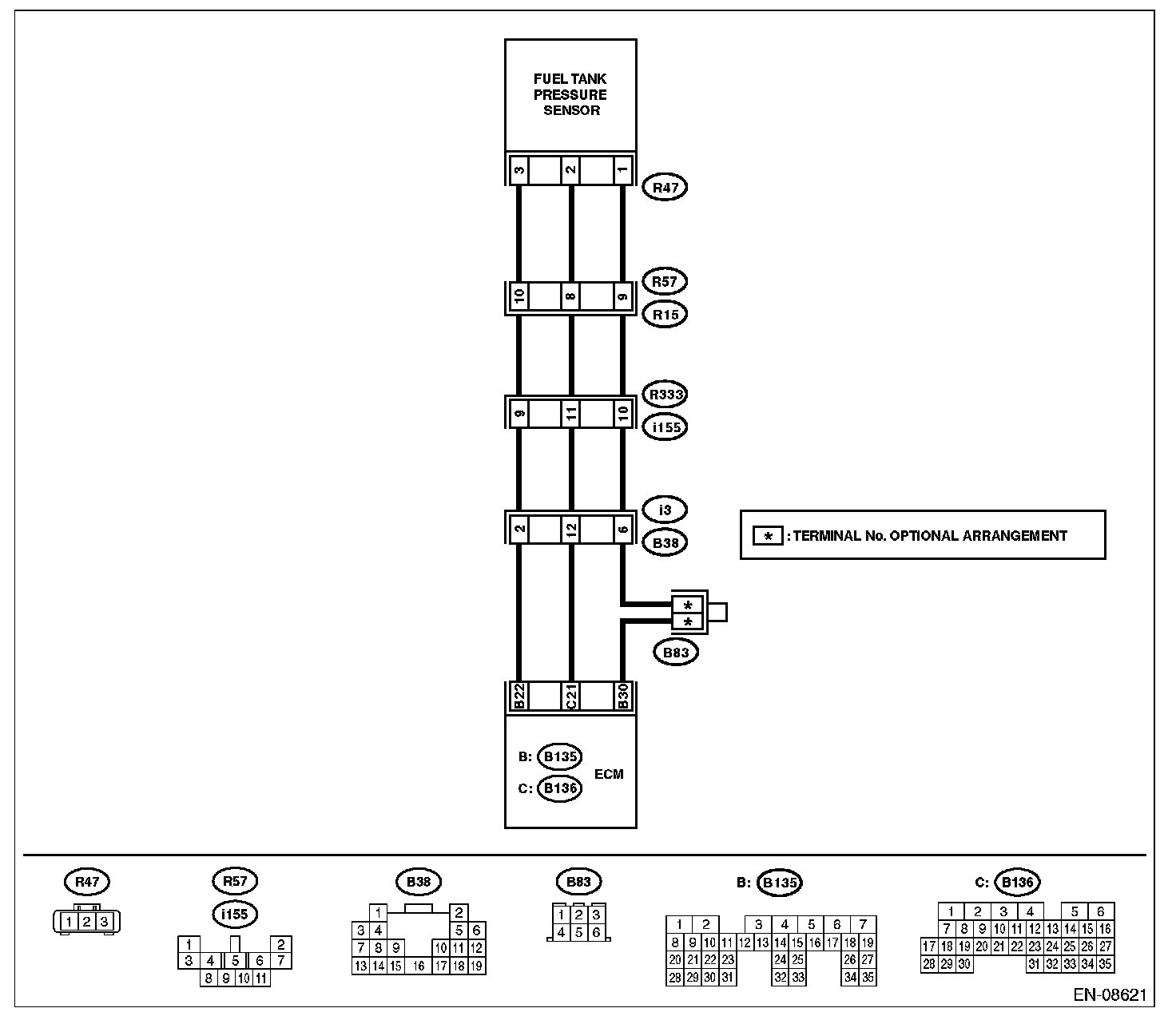 FUEL TANK PRESSURE SENSOR

3 2 1
R47

10 8 9
R57
R15

9 11 10
R333
i155

2 12 6
i3
B38

* : TERMINAL No. OPTIONAL ARRANGEMENT

*
*
B83

B22 C21 B30

B: B135
C: B136
ECM

R47
1 2 3

R57
i155
1 2
3 4 5 6 7
8 9 10 11

B38
1 2
3 4 5 6
7 8 9 10 11 12
13 14 15 16 17 18 19

B83
1 2 3
4 5 6

B: B135
1 2 3 4 5 6 7
8 9 10 11 12 13 14 15 16 17 18 19
20 21 22 23 24 25 26 27
28 29 30 31 32 33 34 35

C: B136
1 2 3 4 5 6
7 8 9 10 11 12 13 14 15 16
17 18 19 20 21 22 23 24 25 26 27
28 29 30 31 32 33 34 35

EN-08621